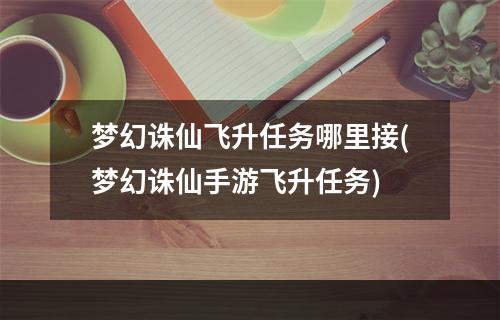 梦幻诛仙飞升任务哪里接(梦幻诛仙手游飞升任务)